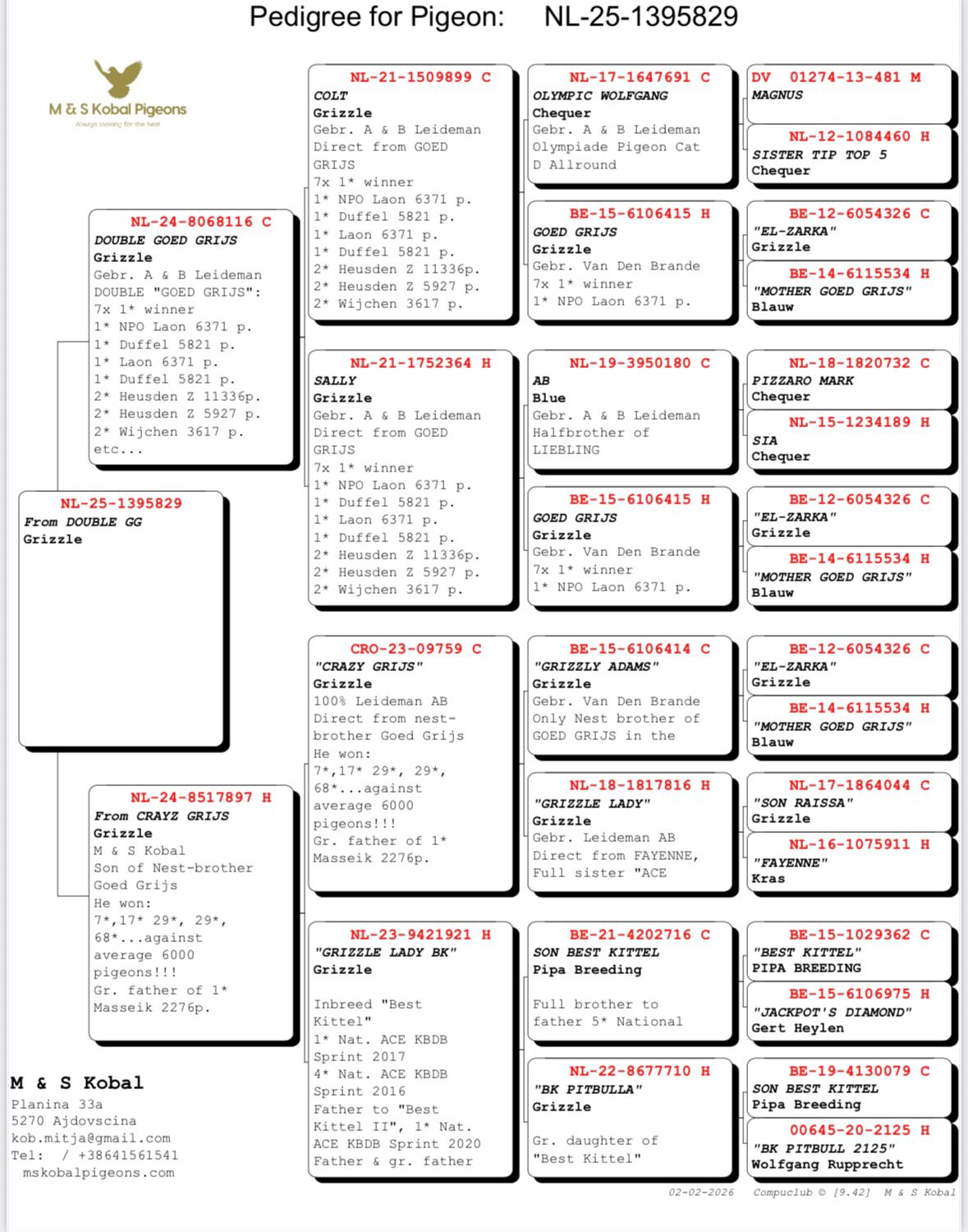 Pedigree for Pigeon: NL-25-1395829

M & S Kobal Pigeons
Always looking for the best

NL-25-1395829
From DOUBLE GG
Grizzle

NL-24-8068116 C
DOUBLE GOED GRIJS
Grizzle
Gebr. A & B Leideman
DOUBLE "GOED GRIJS":
7x 1* winner
1* NPO Laon 6371 p.
1* Duffel 5821 p.
1* Laon 6371 p.
1* Duffel 5821 p.
2* Heusden Z 11336p.
2* Heusden Z 5927 p.
2* Wijchen 3617 p.
etc...

NL-24-8517897 H
From CRAYZ GRIJS
Grizzle
M & S Kobal
Son of Nest-brother
Goed Grijs
He won:
7*,17* 29*, 29*,
68*...against
average 6000
pigeons!!!
Gr. father of 1*
Masseik 2276p.

NL-21-1509899 C
COLT
Grizzle
Gebr. A & B Leideman
Direct from GOED
GRIJS
7x 1* winner
1* NPO Laon 6371 p.
1* Duffel 5821 p.
1* Laon 6371 p.
1* Duffel 5821 p.
2* Heusden Z 11336p.
2* Heusden Z 5927 p.
2* Wijchen 3617 p.

NL-21-1752364 H
SALLY
Grizzle
Gebr. A & B Leideman
Direct from GOED
GRIJS
7x 1* winner
1* NPO Laon 6371 p.
1* Duffel 5821 p.
1* Laon 6371 p.
1* Duffel 5821 p.
2* Heusden Z 11336p.
2* Heusden Z 5927 p.
2* Wijchen 3617 p.

CRO-23-09759 C
"CRAZY GRIJS"
Grizzle
100% Leideman AB
Direct from nest-
brother Goed Grijs
He won:
7*,17* 29*, 29*,
68*...against
average 6000
pigeons!!!
Gr. father of 1*
Masseik 2276p.

NL-23-9421921 H
"GRIZZLE LADY BK"
Grizzle

Inbreed "Best
Kittel"
1* Nat. ACE KBDB
Sprint 2017
4* Nat. ACE KBDB
Sprint 2016
Father to "Best
Kittel II", 1* Nat.
ACE KBDB Sprint 2020
Father & gr. father

NL-17-1647691 C
OLYMPIC WOLFGANG
Chequer
Gebr. A & B Leideman
Olympiade Pigeon Cat
D Allround

BE-15-6106415 H
GOED GRIJS
Grizzle
Gebr. Van Den Brande
7x 1* winner
1* NPO Laon 6371 p.

NL-19-3950180 C
AB
Blue
Gebr. A & B Leideman
Halfbrother of
LIEBLING

BE-15-6106415 H
GOED GRIJS
Grizzle
Gebr. Van Den Brande
7x 1* winner
1* NPO Laon 6371 p.

BE-15-6106414 C
"GRIZZLY ADAMS"
Grizzle
Gebr. Van Den Brande
Only Nest brother of
GOED GRIJS in the

NL-18-1817816 H
"GRIZZLE LADY"
Grizzle
Gebr. Leideman AB
Direct from FAYENNE,
Full sister "ACE

BE-21-4202716 C
SON BEST KITTEL
Pipa Breeding

Full brother to
father 5* National

NL-22-8677710 H
"BK PITBULLA"
Grizzle

Gr. daughter of
"Best Kittel"

DV 01274-13-481 M
MAGNUS

NL-12-1084460 H
SISTER TIP TOP 5
Chequer

BE-12-6054326 C
"EL-ZARKA"
Grizzle

BE-14-6115534 H
"MOTHER GOED GRIJS"
Blauw

NL-18-1820732 C
PIZZARO MARK
Chequer

NL-15-1234189 H
SIA
Chequer

BE-12-6054326 C
"EL-ZARKA"
Grizzle

BE-14-6115534 H
"MOTHER GOED GRIJS"
Blauw

BE-12-6054326 C
"EL-ZARKA"
Grizzle

BE-14-6115534 H
"MOTHER GOED GRIJS"
Blauw

NL-17-1864044 C
"SON RAISSA"
Grizzle

NL-16-1075911 H
"FAYENNE"
Kras

BE-15-1029362 C
"BEST KITTEL"
PIPA BREEDING

BE-15-6106975 H
"JACKPOT'S DIAMOND"
Gert Heylen

BE-19-4130079 C
SON BEST KITTEL
Pipa Breeding

00645-20-2125 H
"BK PITBULL 2125"
Wolfgang Rupprecht

M & S Kobal
Planina 33a
5270 Ajdovscina
kob.mitja@gmail.com
Tel: / +38641561541
mskobalpigeons.com

02-02-2026 Compuclub © [9.42] M & S Kobal